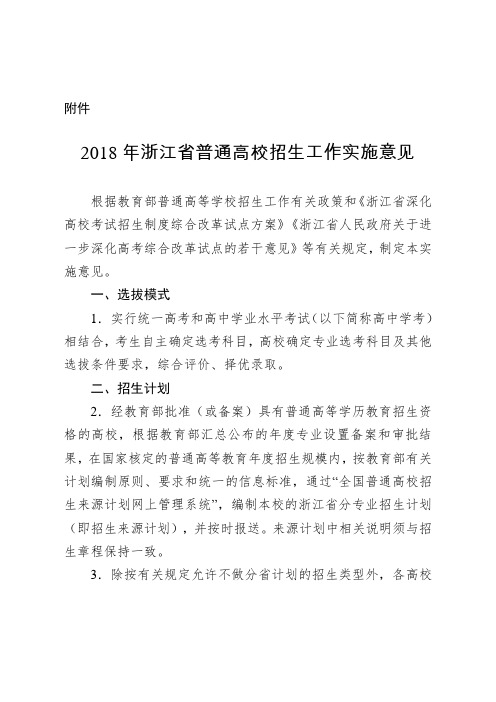 附件

2018 年浙江省普通高校招生工作实施意见

根据教育部普通高等学校招生工作有关政策和《浙江省深化高校考试招生制度综合改革试点方案》《浙江省人民政府关于进一步深化高考综合改革试点的若干意见》等有关规定，制定本实施意见。

一、选拔模式

1．实行统一高考和高中学业水平考试（以下简称高中学考）相结合，考生自主确定选考科目，高校确定专业选考科目及其他选拔条件要求，综合评价、择优录取。

二、招生计划

2．经教育部批准（或备案）具有普通高等学历教育招生资格的高校，根据教育部汇总公布的年度专业设置备案和审批结果，在国家核定的普通高等教育年度招生规模内，按教育部有关计划编制原则、要求和统一的信息标准，通过“全国普通高校招生来源计划网上管理系统”，编制本校的浙江省分专业招生计划（即招生来源计划），并按时报送。来源计划中相关说明须与招生章程保持一致。

3．除按有关规定允许不做分省计划的招生类型外，各高校